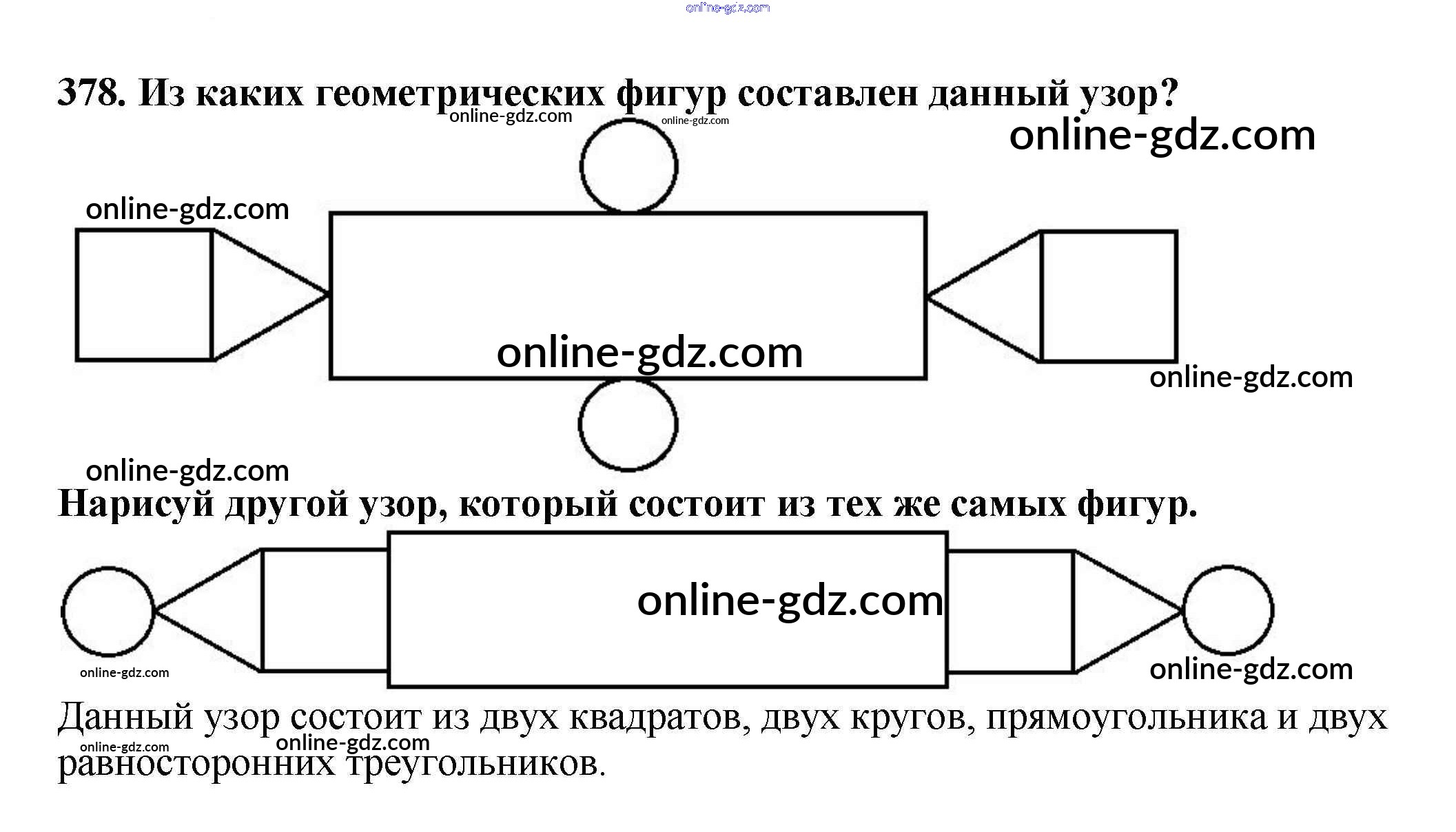 378. Из каких геометрических фигур составлен данный узор?

Нарисуй другой узор, который состоит из тех же самых фигур.

Данный узор состоит из двух квадратов, двух кругов, прямоугольника и двух равносторонних треугольников.

online-gdz.com